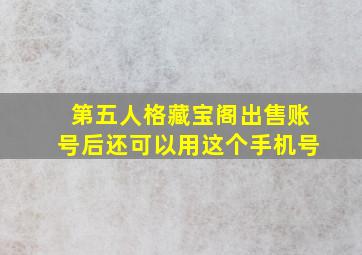 第五人格藏宝阁出售账号后还可以用这个手机号